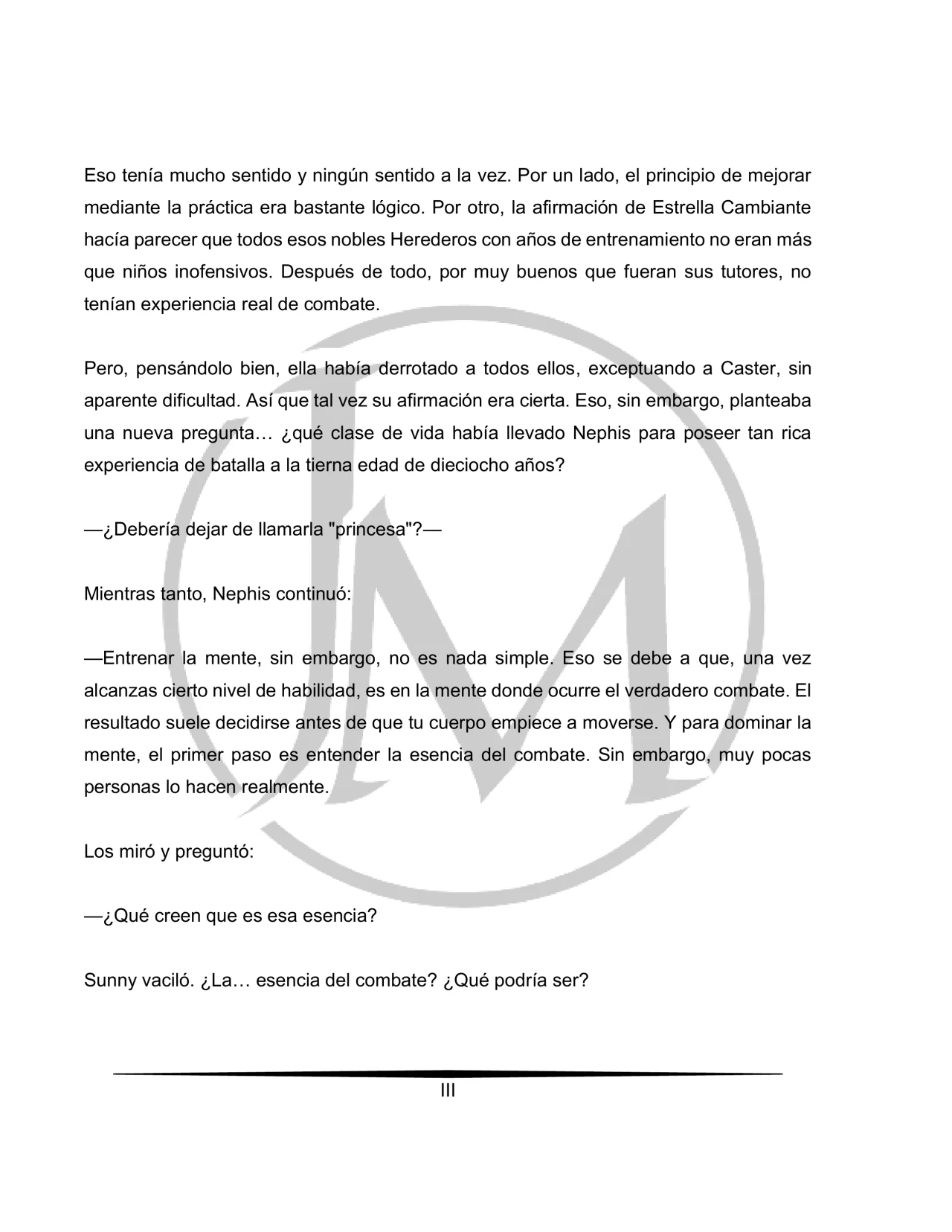 Eso tenía mucho sentido y ningún sentido a la vez. Por un lado, el principio de mejorar mediante la práctica era bastante lógico. Por otro, la afirmación de Estrella Cambiante hacía parecer que todos esos nobles Herederos con años de entrenamiento no eran más que niños inofensivos. Después de todo, por muy buenos que fueran sus tutores, no tenían experiencia real de combate.

Pero, pensándolo bien, ella había derrotado a todos ellos, exceptuando a Caster, sin aparente dificultad. Así que tal vez su afirmación era cierta. Eso, sin embargo, planteaba una nueva pregunta… ¿qué clase de vida había llevado Nephis para poseer tan rica experiencia de batalla a la tierna edad de dieciocho años?

—¿Debería dejar de llamarla "princesa"?—

Mientras tanto, Nephis continuó:

—Entrenar la mente, sin embargo, no es nada simple. Eso se debe a que, una vez alcanzas cierto nivel de habilidad, es en la mente donde ocurre el verdadero combate. El resultado suele decidirse antes de que tu cuerpo empiece a moverse. Y para dominar la mente, el primer paso es entender la esencia del combate. Sin embargo, muy pocas personas lo hacen realmente.

Los miró y preguntó:

—¿Qué creen que es esa esencia?

Sunny vaciló. ¿La… esencia del combate? ¿Qué podría ser?

III